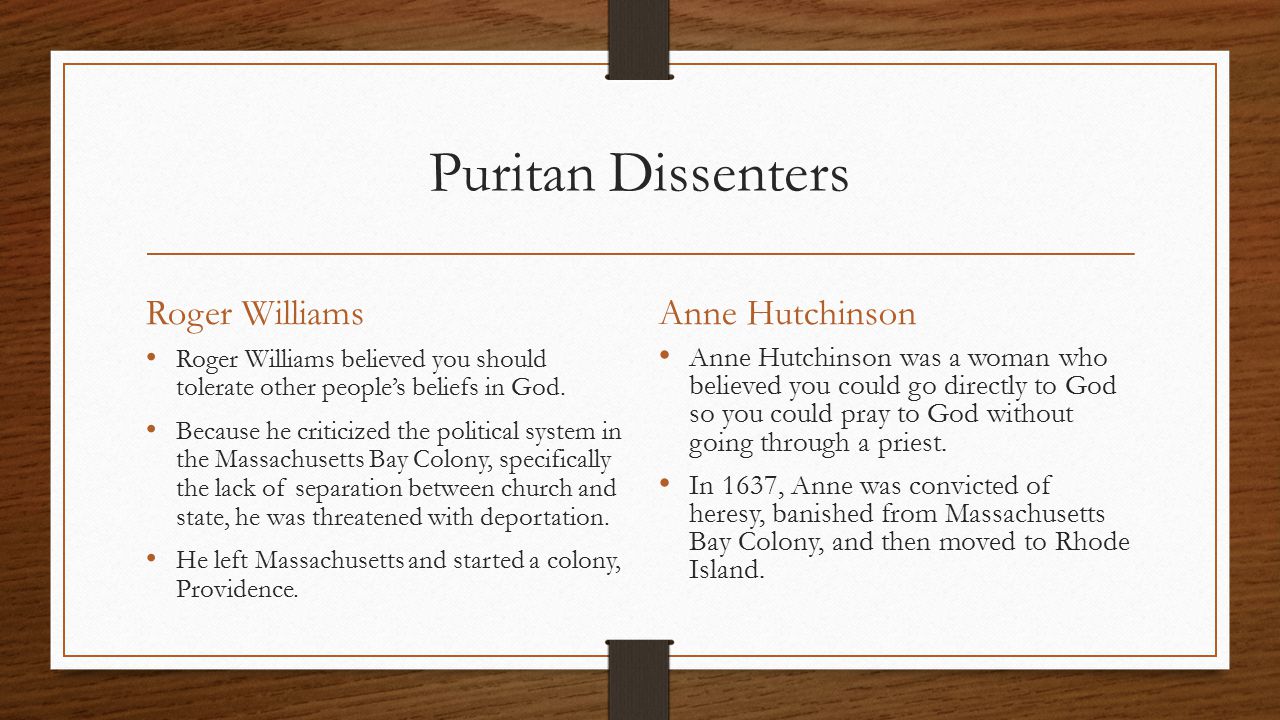 Puritan Dissenters

Roger Williams

• Roger Williams believed you should tolerate other people's beliefs in God.

• Because he criticized the political system in the Massachusetts Bay Colony, specifically the lack of separation between church and state, he was threatened with deportation.

• He left Massachusetts and started a colony, Providence.

Anne Hutchinson

• Anne Hutchinson was a woman who believed you could go directly to God so you could pray to God without going through a priest.

• In 1637, Anne was convicted of heresy, banished from Massachusetts Bay Colony, and then moved to Rhode Island.